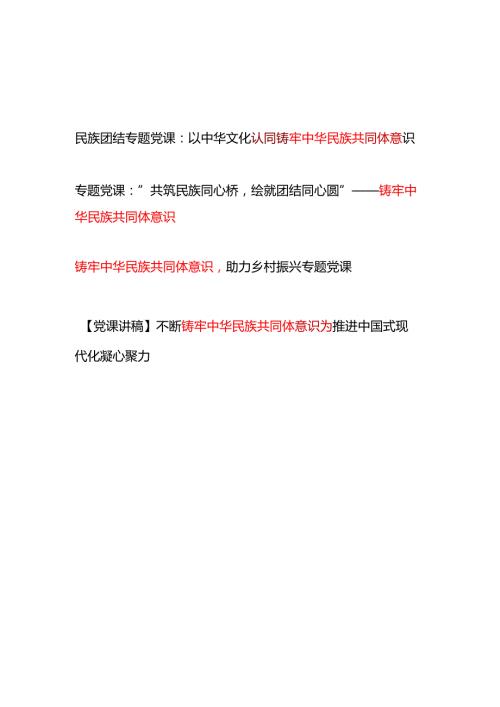 民族团结专题党课：以中华文化认同铸牢中华民族共同体意识

专题党课：”共筑民族同心桥，绘就团结同心圆”——铸牢中华民族共同体意识

铸牢中华民族共同体意识，助力乡村振兴专题党课

【党课讲稿】不断铸牢中华民族共同体意识为推进中国式现代化凝心聚力